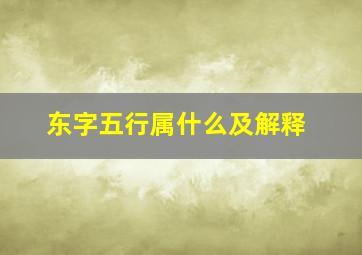 东字五行属什么及解释